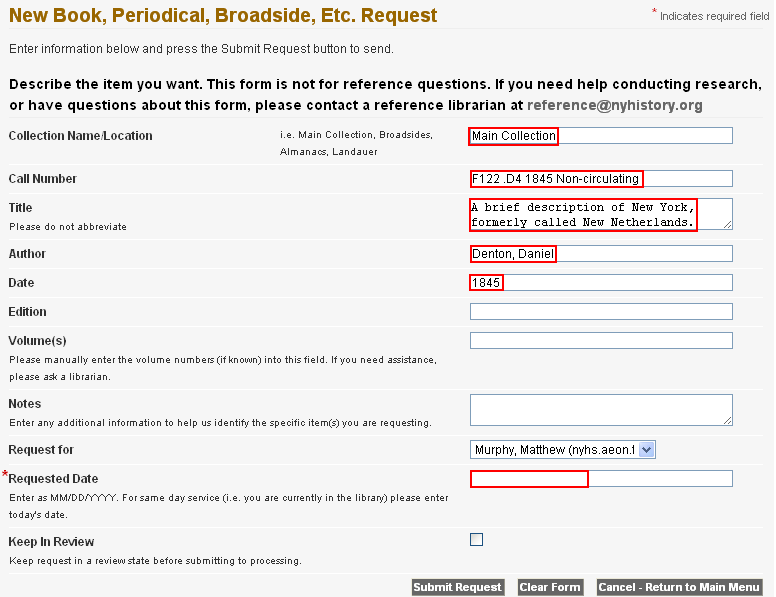 New Book, Periodical, Broadside, Etc. Request

* Indicates required field

Enter information below and press the Submit Request button to send.

Describe the item you want. This form is not for reference questions. If you need help conducting research, or have questions about this form, please contact a reference librarian at reference@nyhistory.org

Collection Name/Location
i.e. Main Collection, Broadsides, Almanacs, Landauer
Main Collection

Call Number
F122 .D4 1845 Non-circulating

Title
Please do not abbreviate
A brief description of New York, formerly called New Netherlands.

Author
Denton, Daniel

Date
1845

Edition

Volume(s)
Please manually enter the volume numbers (if known) into this field. If you need assistance, please ask a librarian.

Notes
Enter any additional information to help us identify the specific item(s) you are requesting.

Request for
Murphy, Matthew (nyhs.aeon.f

*Requested Date
Enter as MM/DD/YYYY. For same day service (i.e. you are currently in the library) please enter today's date.

Keep In Review
Keep request in a review state before submitting to processing.

Submit Request
Clear Form
Cancel - Return to Main Menu